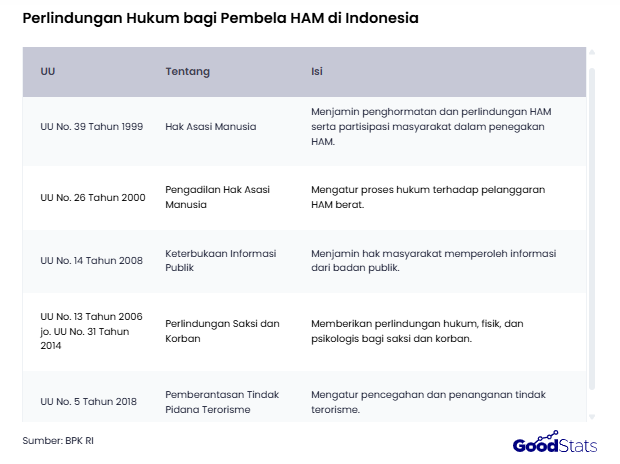 Perlindungan Hukum bagi Pembela HAM di Indonesia

| UU | Tentang | Isi |
|---|---|---|
| UU No. 39 Tahun 1999 | Hak Asasi Manusia | Menjamin penghormatan dan perlindungan HAM serta partisipasi masyarakat dalam penegakan HAM. |
| UU No. 26 Tahun 2000 | Pengadilan Hak Asasi Manusia | Mengatur proses hukum terhadap pelanggaran HAM berat. |
| UU No. 14 Tahun 2008 | Keterbukaan Informasi Publik | Menjamin hak masyarakat memperoleh informasi dari badan publik. |
| UU No. 13 Tahun 2006 jo. UU No. 31 Tahun 2014 | Perlindungan Saksi dan Korban | Memberikan perlindungan hukum, fisik, dan psikologis bagi saksi dan korban. |
| UU No. 5 Tahun 2018 | Pemberantasan Tindak Pidana Terorisme | Mengatur pencegahan dan penanganan tindak terorisme. |

Sumber: BPK RI

GoodStats